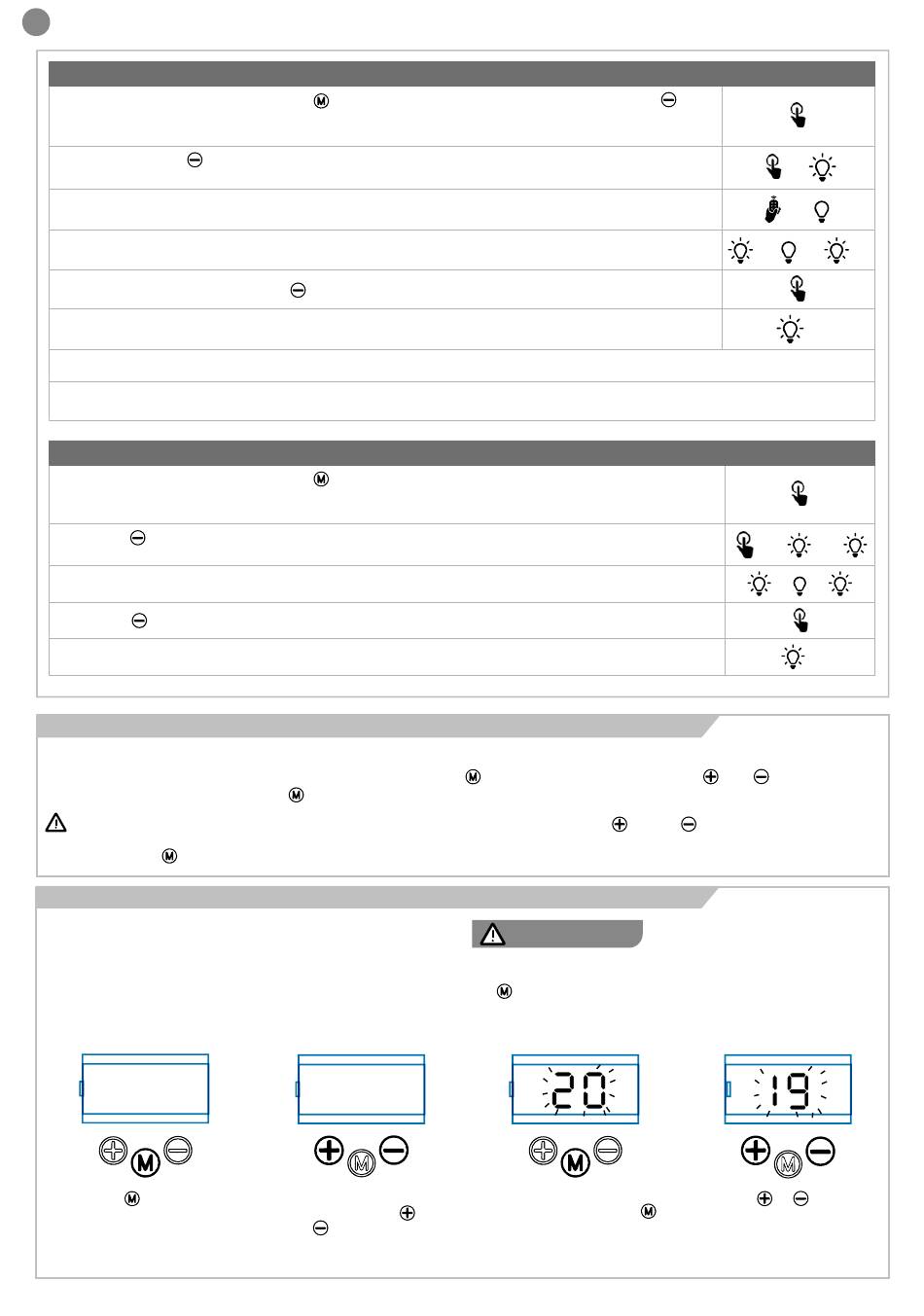 20

19